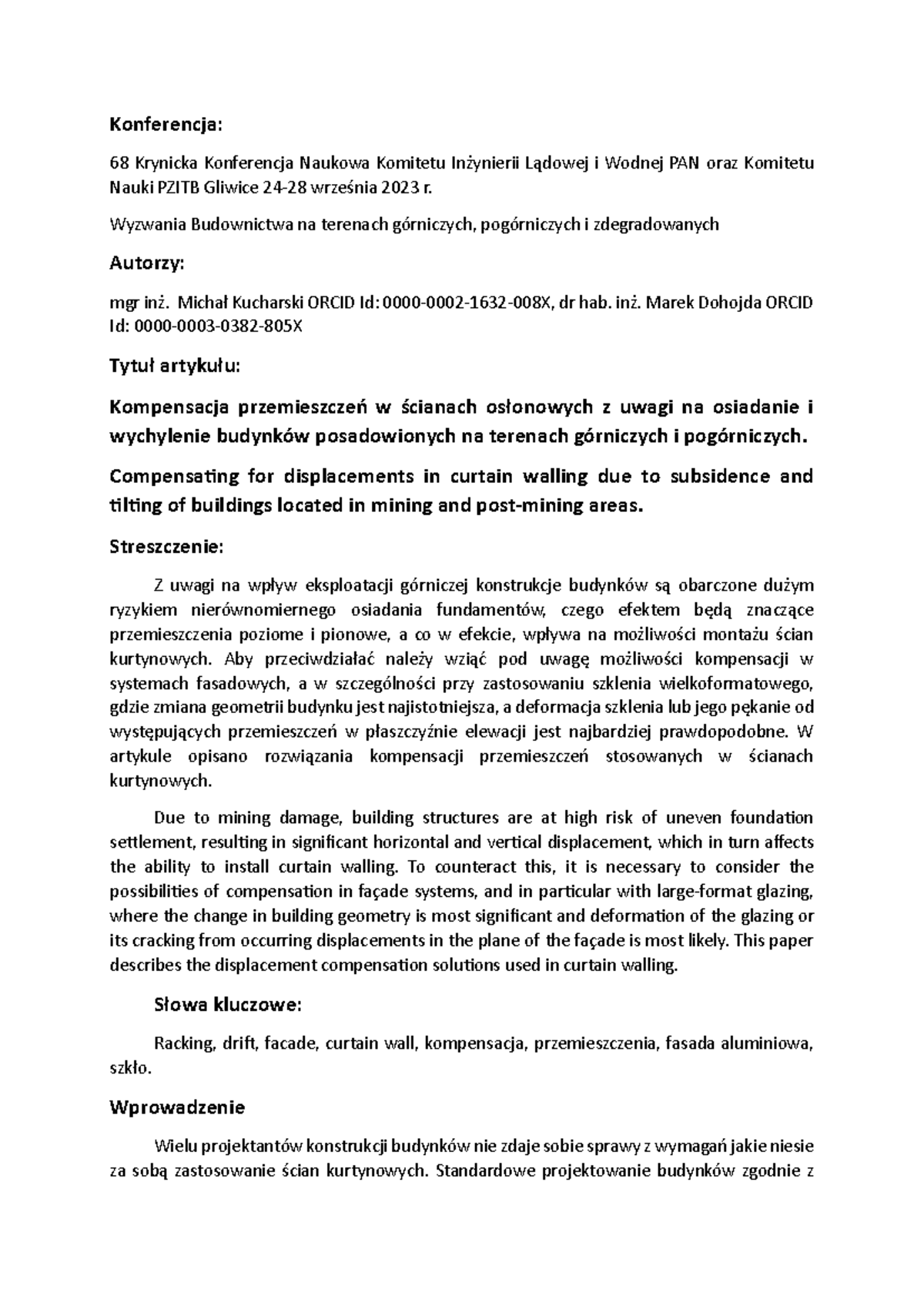 Konferencja:

68 Krynicka Konferencja Naukowa Komitetu Inżynierii Lądowej i Wodnej PAN oraz Komitetu Nauki PZITB Gliwice 24-28 września 2023 r.

Wyzwania Budownictwa na terenach górniczych, pogórniczych i zdegradowanych

Autorzy:

mgr inż. Michał Kucharski ORCID Id: 0000-0002-1632-008X, dr hab. inż. Marek Dohojda ORCID Id: 0000-0003-0382-805X

Tytuł artykułu:

Kompensacja przemieszczeń w ścianach osłonowych z uwagi na osiadanie i wychylenie budynków posadowionych na terenach górniczych i pogórniczych.

Compensating for displacements in curtain walling due to subsidence and tilting of buildings located in mining and post-mining areas.

Streszczenie:

Z uwagi na wpływ eksploatacji górniczej konstrukcje budynków są obarczone dużym ryzykiem nierównomiernego osiadania fundamentów, czego efektem będą znaczące przemieszczenia poziome i pionowe, a co w efekcie, wpływa na możliwości montażu ścian kurtynowych. Aby przeciwdziałać należy wziąć pod uwagę możliwości kompensacji w systemach fasadowych, a w szczególności przy zastosowaniu szklenia wielkoformatowego, gdzie zmiana geometrii budynku jest najistotniejsza, a deformacja szklenia lub jego pękanie od występujących przemieszczeń w płaszczyźnie elewacji jest najbardziej prawdopodobne. W artykule opisano rozwiązania kompensacji przemieszczeń stosowanych w ścianach kurtynowych.

Due to mining damage, building structures are at high risk of uneven foundation settlement, resulting in significant horizontal and vertical displacement, which in turn affects the ability to install curtain walling. To counteract this, it is necessary to consider the possibilities of compensation in façade systems, and in particular with large-format glazing, where the change in building geometry is most significant and deformation of the glazing or its cracking from occurring displacements in the plane of the façade is most likely. This paper describes the displacement compensation solutions used in curtain walling.

Słowa kluczowe:

Racking, drift, facade, curtain wall, kompensacja, przemieszczenia, fasada aluminiowa, szkło.

Wprowadzenie

Wielu projektantów konstrukcji budynków nie zdaje sobie sprawy z wymagań jakie niesie za sobą zastosowanie ścian kurtynowych. Standardowe projektowanie budynków zgodnie z